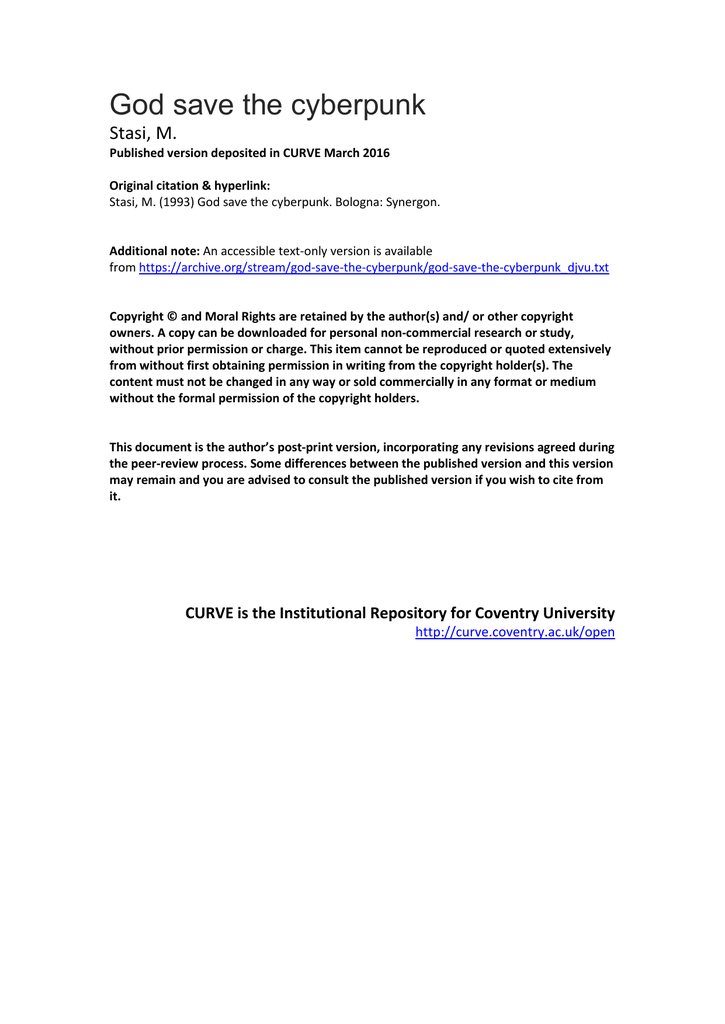 God save the cyberpunk
Stasi, M.
Published version deposited in CURVE March 2016

Original citation & hyperlink:
Stasi, M. (1993) God save the cyberpunk. Bologna: Synergon.

Additional note: An accessible text-only version is available from https://archive.org/stream/god-save-the-cyberpunk/god-save-the-cyberpunk_djvu.txt

Copyright © and Moral Rights are retained by the author(s) and/ or other copyright owners. A copy can be downloaded for personal non-commercial research or study, without prior permission or charge. This item cannot be reproduced or quoted extensively from without first obtaining permission in writing from the copyright holder(s). The content must not be changed in any way or sold commercially in any format or medium without the formal permission of the copyright holders.

This document is the author's post-print version, incorporating any revisions agreed during the peer-review process. Some differences between the published version and this version may remain and you are advised to consult the published version if you wish to cite from it.

CURVE is the Institutional Repository for Coventry University
http://curve.coventry.ac.uk/open